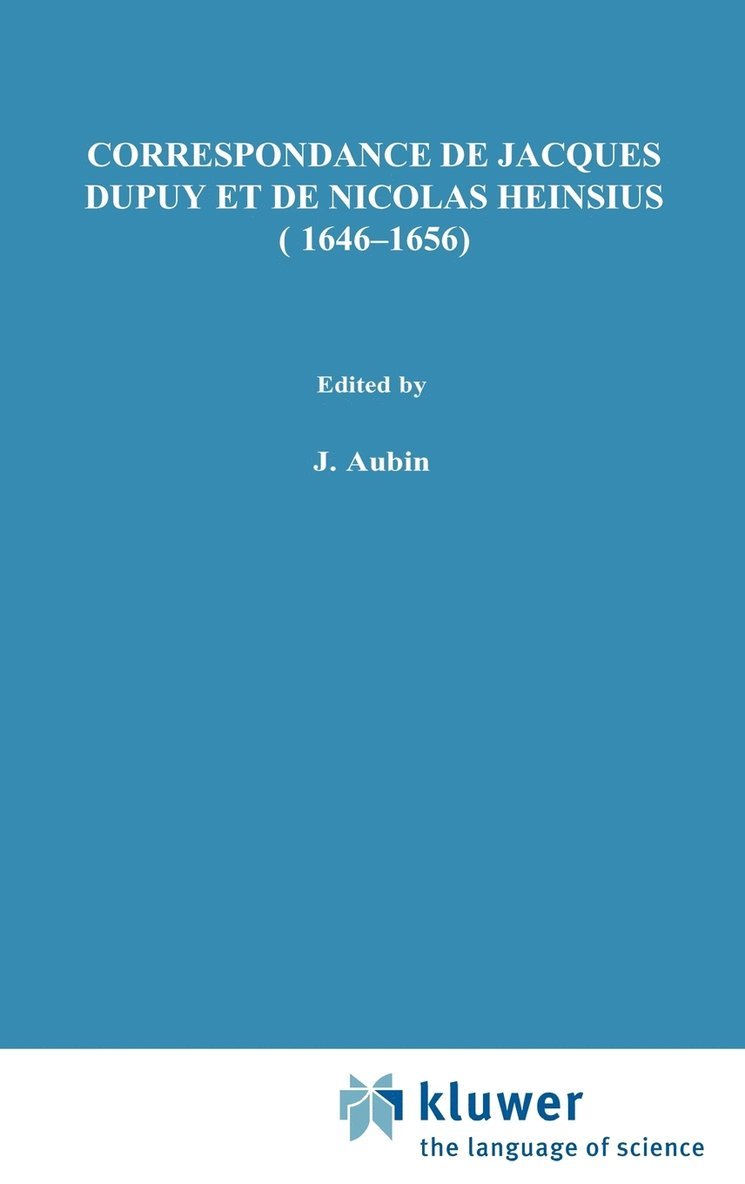 CORRESPONDANCE DE JACQUES DUPUY ET DE NICOLAS HEINSIUS ( 1646–1656)

Edited by

J. Aubin

kluwer
the language of science